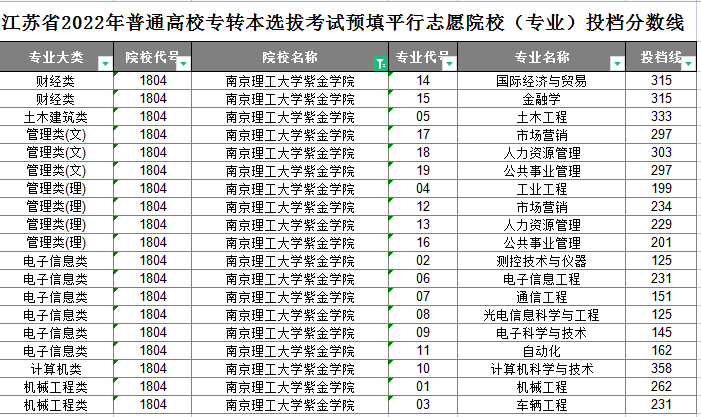 江苏省2022年普通高校专转本选拔考试预填平行志愿院校（专业）投档分数线

| 专业大类 | 院校代号 | 院校名称 | 专业代号 | 专业名称 | 投档线 |
|---|---|---|---|---|---|
| 财经类 | 1804 | 南京理工大学紫金学院 | 14 | 国际经济与贸易 | 315 |
| 财经类 | 1804 | 南京理工大学紫金学院 | 15 | 金融学 | 315 |
| 土木建筑类 | 1804 | 南京理工大学紫金学院 | 05 | 土木工程 | 333 |
| 管理类(文) | 1804 | 南京理工大学紫金学院 | 17 | 市场营销 | 297 |
| 管理类(文) | 1804 | 南京理工大学紫金学院 | 18 | 人力资源管理 | 303 |
| 管理类(文) | 1804 | 南京理工大学紫金学院 | 19 | 公共事业管理 | 297 |
| 管理类(理) | 1804 | 南京理工大学紫金学院 | 04 | 工业工程 | 199 |
| 管理类(理) | 1804 | 南京理工大学紫金学院 | 12 | 市场营销 | 234 |
| 管理类(理) | 1804 | 南京理工大学紫金学院 | 13 | 人力资源管理 | 229 |
| 管理类(理) | 1804 | 南京理工大学紫金学院 | 16 | 公共事业管理 | 201 |
| 电子信息类 | 1804 | 南京理工大学紫金学院 | 02 | 测控技术与仪器 | 125 |
| 电子信息类 | 1804 | 南京理工大学紫金学院 | 06 | 电子信息工程 | 231 |
| 电子信息类 | 1804 | 南京理工大学紫金学院 | 07 | 通信工程 | 151 |
| 电子信息类 | 1804 | 南京理工大学紫金学院 | 08 | 光电信息科学与工程 | 125 |
| 电子信息类 | 1804 | 南京理工大学紫金学院 | 09 | 电子科学与技术 | 145 |
| 电子信息类 | 1804 | 南京理工大学紫金学院 | 11 | 自动化 | 162 |
| 计算机类 | 1804 | 南京理工大学紫金学院 | 10 | 计算机科学与技术 | 358 |
| 机械工程类 | 1804 | 南京理工大学紫金学院 | 01 | 机械工程 | 262 |
| 机械工程类 | 1804 | 南京理工大学紫金学院 | 03 | 车辆工程 | 231 |